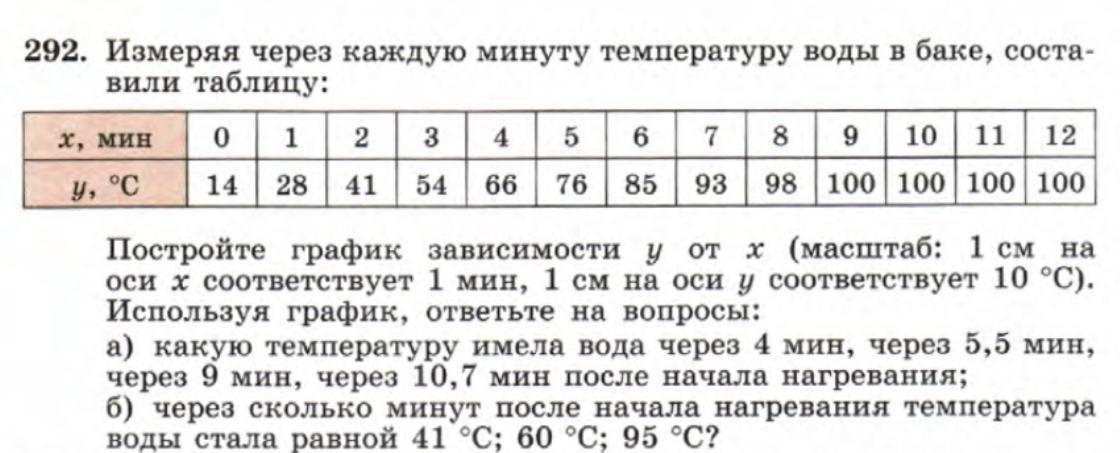 292. Измеряя через каждую минуту температуру воды в баке, составили таблицу:

| x, мин | 0 | 1 | 2 | 3 | 4 | 5 | 6 | 7 | 8 | 9 | 10 | 11 | 12 |
|---|---|---|---|---|---|---|---|---|---|---|---|---|---|
| y, °C | 14 | 28 | 41 | 54 | 66 | 76 | 85 | 93 | 98 | 100 | 100 | 100 | 100 |

Постройте график зависимости y от x (масштаб: 1 см на оси x соответствует 1 мин, 1 см на оси y соответствует 10 °C). Используя график, ответьте на вопросы:

а) какую температуру имела вода через 4 мин, через 5,5 мин, через 9 мин, через 10,7 мин после начала нагревания;

б) через сколько минут после начала нагревания температура воды стала равной 41 °C; 60 °C; 95 °C?